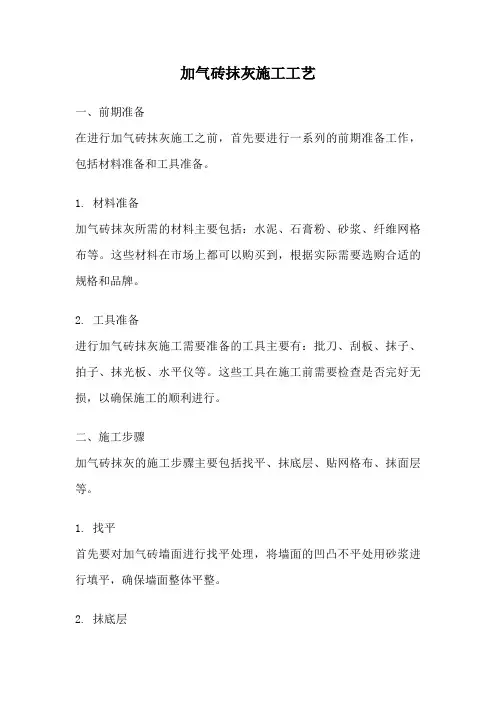 加气砖抹灰施工工艺

一、前期准备

在进行加气砖抹灰施工之前，首先要进行一系列的前期准备工作，包括材料准备和工具准备。

1. 材料准备

加气砖抹灰所需的材料主要包括：水泥、石膏粉、砂浆、纤维网格布等。这些材料在市场上都可以购买到，根据实际需要选购合适的规格和品牌。

2. 工具准备

进行加气砖抹灰施工需要准备的工具主要有：批刀、刮板、抹子、拍子、抹光板、水平仪等。这些工具在施工前需要检查是否完好无损，以确保施工的顺利进行。

二、施工步骤

加气砖抹灰的施工步骤主要包括找平、抹底层、贴网格布、抹面层等。

1. 找平

首先要对加气砖墙面进行找平处理，将墙面的凹凸不平处用砂浆进行填平，确保墙面整体平整。

2. 抹底层